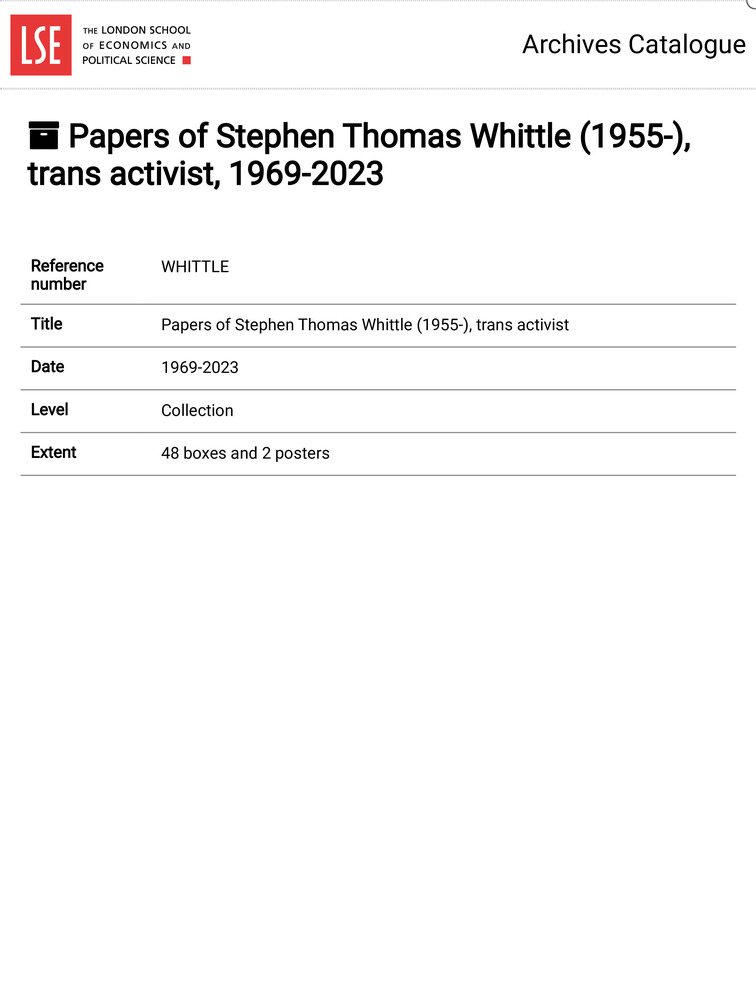 LSE THE LONDON SCHOOL OF ECONOMICS AND POLITICAL SCIENCE

Archives Catalogue

Papers of Stephen Thomas Whittle (1955-), trans activist, 1969-2023

| Reference number | WHITTLE |
|---|---|
| Title | Papers of Stephen Thomas Whittle (1955-), trans activist |
| Date | 1969-2023 |
| Level | Collection |
| Extent | 48 boxes and 2 posters |